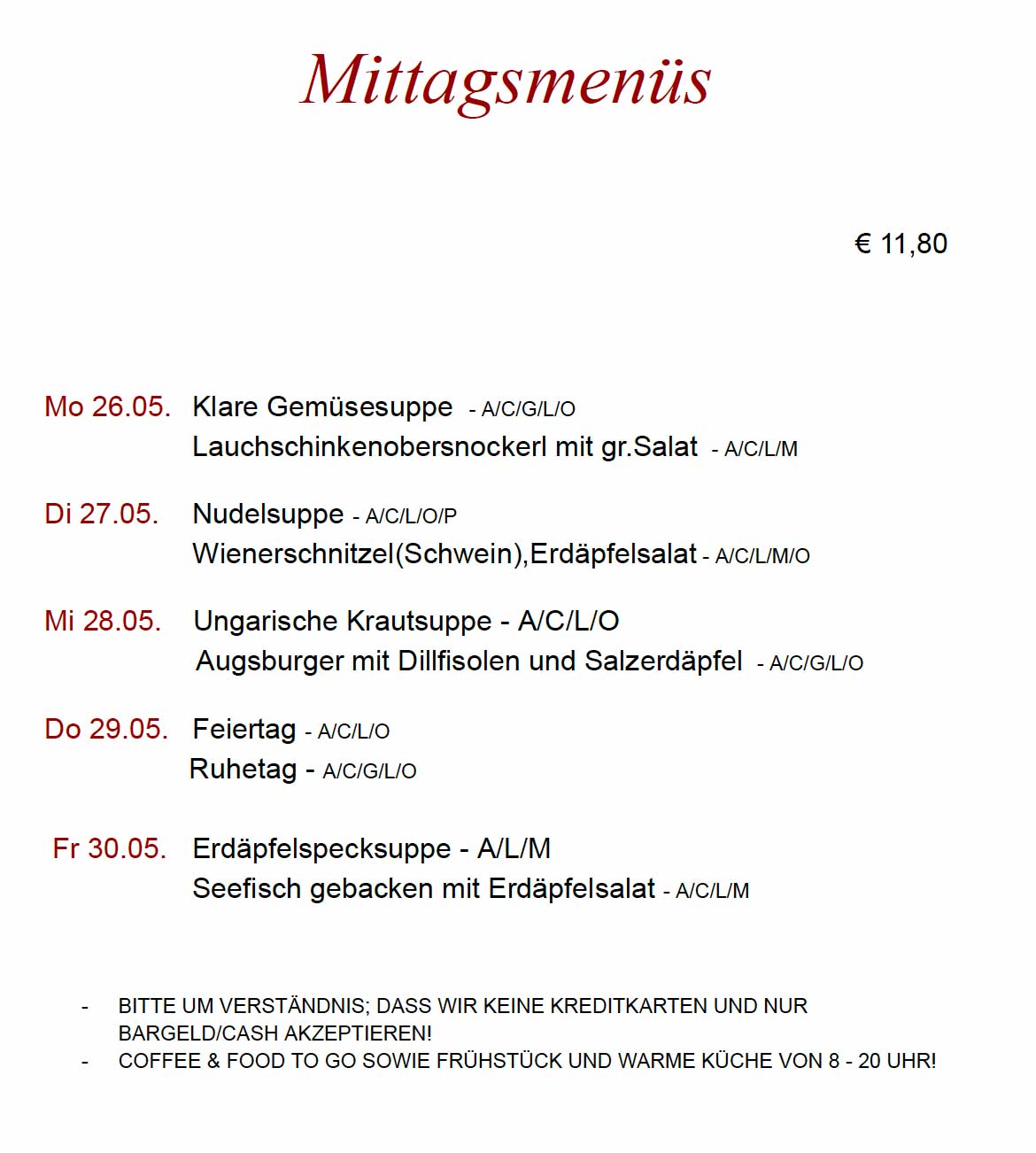 Mittagsmenüs

€ 11,80

Mo 26.05. Klare Gemüsesuppe - A/C/G/L/O
Lauchschinkenobersnockerl mit gr.Salat - A/C/L/M

Di 27.05. Nudelsuppe - A/C/L/O/P
Wienerschnitzel(Schwein),Erdäpfelsalat - A/C/L/M/O

Mi 28.05. Ungarische Krautsuppe - A/C/L/O
Augsburger mit Dillfisolen und Salzerdäpfel - A/C/G/L/O

Do 29.05. Feiertag - A/C/L/O
Ruhetag - A/C/G/L/O

Fr 30.05. Erdäpfelspecksuppe - A/L/M
Seefisch gebacken mit Erdäpfelsalat - A/C/L/M

- BITTE UM VERSTÄNDNIS; DASS WIR KEINE KREDITKARTEN UND NUR BARGELD/CASH AKZEPTIEREN!
- COFFEE & FOOD TO GO SOWIE FRÜHSTÜCK UND WARME KÜCHE VON 8 - 20 UHR!